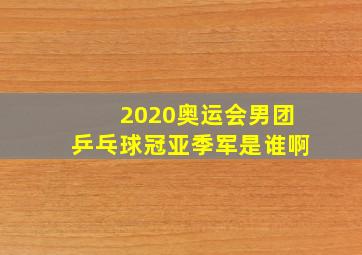 2020奥运会男团
乒乓球冠亚季军是谁啊